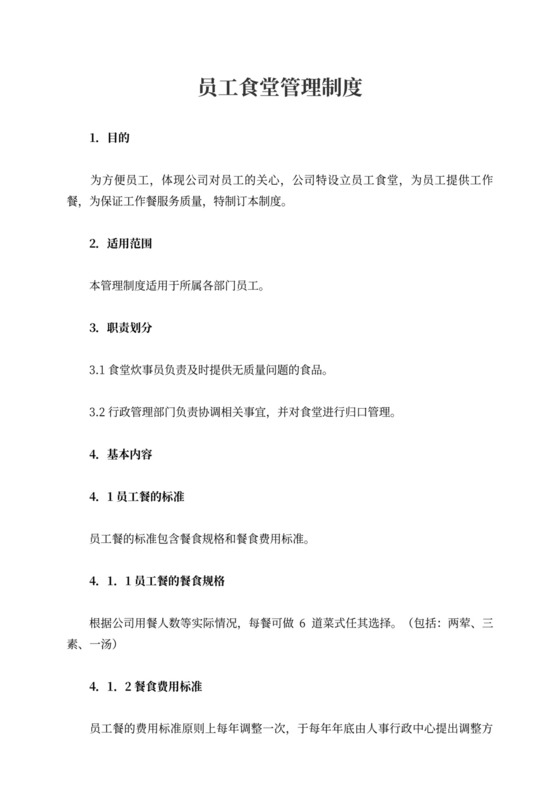 员工食堂管理制度

1. 目的

为方便员工，体现公司对员工的关心，公司特设立员工食堂，为员工提供工作餐，为保证工作餐服务质量，特制订本制度。

2. 适用范围

本管理制度适用于所属各部门员工。

3. 职责划分

3.1 食堂炊事员负责及时提供无质量问题的食品。

3.2 行政管理部门负责协调相关事宜，并对食堂进行归口管理。

4. 基本内容

4. 1 员工餐的标准

员工餐的标准包含餐食规格和餐食费用标准。

4. 1. 1 员工餐的餐食规格

根据公司用餐人数等实际情况，每餐可做 6 道菜式任其选择。（包括：两荤、三素、一汤）

4. 1. 2 餐食费用标准

员工餐的费用标准原则上每年调整一次，于每年年底由人事行政中心提出调整方